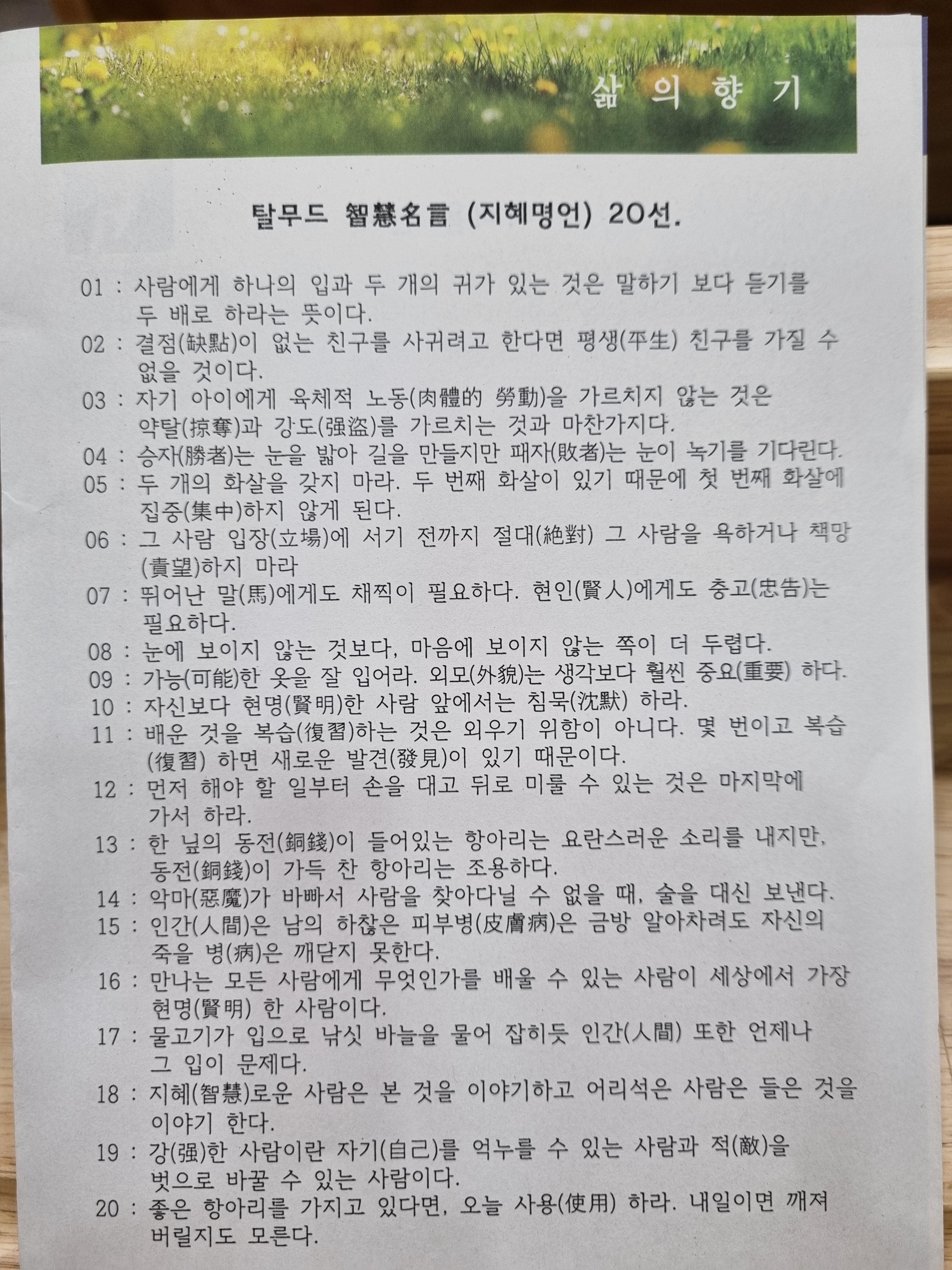 삶 의 향 기

탈무드 智慧名言 (지혜명언) 20선.

01 : 사람에게 하나의 입과 두 개의 귀가 있는 것은 말하기 보다 듣기를 두 배로 하라는 뜻이다.

02 : 결점(缺點)이 없는 친구를 사귀려고 한다면 평생(平生) 친구를 가질 수 없을 것이다.

03 : 자기 아이에게 육체적 노동(肉體的 勞動)을 가르치지 않는 것은 약탈(掠奪)과 강도(强盜)를 가르치는 것과 마찬가지다.

04 : 승자(勝者)는 눈을 밟아 길을 만들지만 패자(敗者)는 눈이 녹기를 기다린다.

05 : 두 개의 화살을 갖지 마라. 두 번째 화살이 있기 때문에 첫 번째 화살에 집중(集中)하지 않게 된다.

06 : 그 사람 입장(立場)에 서기 전까지 절대(絶對) 그 사람을 욕하거나 책망(責望)하지 마라

07 : 뛰어난 말(馬)에게도 채찍이 필요하다. 현인(賢人)에게도 충고(忠告)는 필요하다.

08 : 눈에 보이지 않는 것보다, 마음에 보이지 않는 쪽이 더 두렵다.

09 : 가능(可能)한 옷을 잘 입어라. 외모(外貌)는 생각보다 훨씬 중요(重要) 하다.

10 : 자신보다 현명(賢明)한 사람 앞에서는 침묵(沈默) 하라.

11 : 배운 것을 복습(復習)하는 것은 외우기 위함이 아니다. 몇 번이고 복습(復習) 하면 새로운 발견(發見)이 있기 때문이다.

12 : 먼저 해야 할 일부터 손을 대고 뒤로 미룰 수 있는 것은 마지막에 가서 하라.

13 : 한 닢의 동전(銅錢)이 들어있는 항아리는 요란스러운 소리를 내지만, 동전(銅錢)이 가득 찬 항아리는 조용하다.

14 : 악마(惡魔)가 바빠서 사람을 찾아다닐 수 없을 때, 술을 대신 보낸다.

15 : 인간(人間)은 남의 하찮은 피부병(皮膚病)은 금방 알아차려도 자신의 죽을 병(病)은 깨닫지 못한다.

16 : 만나는 모든 사람에게 무엇인가를 배울 수 있는 사람이 세상에서 가장 현명(賢明) 한 사람이다.

17 : 물고기가 입으로 낚싯 바늘을 물어 잡히듯 인간(人間) 또한 언제나 그 입이 문제다.

18 : 지혜(智慧)로운 사람은 본 것을 이야기하고 어리석은 사람은 들은 것을 이야기 한다.

19 : 강(强)한 사람이란 자기(自己)를 억누를 수 있는 사람과 적(敵)을 벗으로 바꿀 수 있는 사람이다.

20 : 좋은 항아리를 가지고 있다면, 오늘 사용(使用) 하라. 내일이면 깨져 버릴지도 모른다.